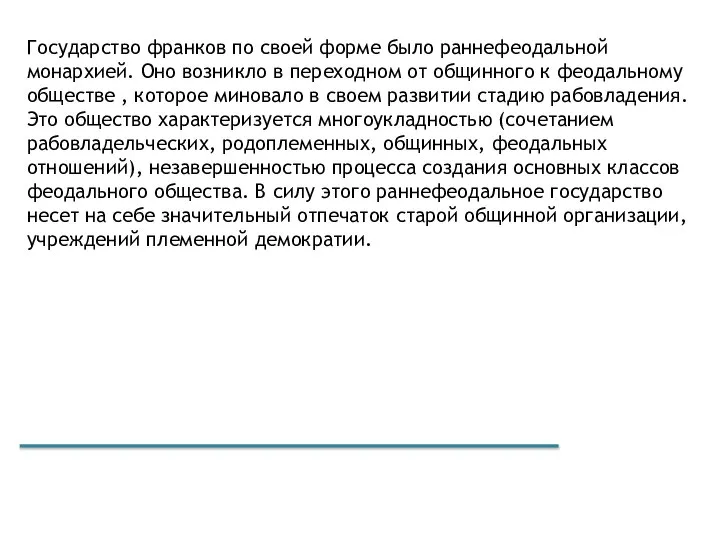 Государство франков по своей форме было раннефеодальной монархией. Оно возникло в переходном от общинного к феодальному обществе , которое миновало в своем развитии стадию рабовладения. Это общество характеризуется многоукладностью (сочетанием рабовладельческих, родоплеменных, общинных, феодальных отношений), незавершенностью процесса создания основных классов феодального общества. В силу этого раннефеодальное государство несет на себе значительный отпечаток старой общинной организации, учреждений племенной демократии.